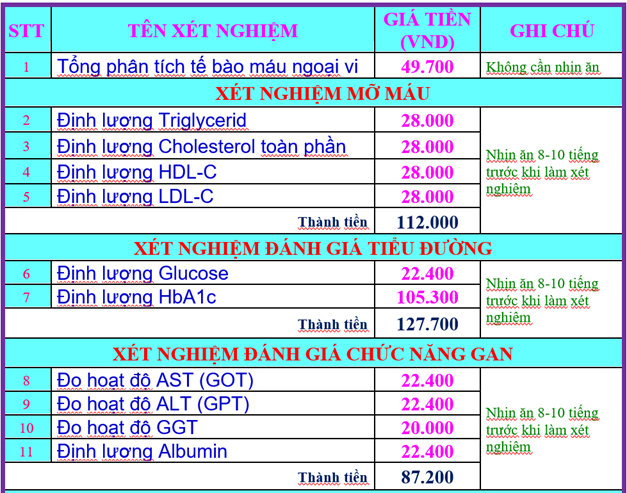 | STT | TÊN XÉT NGHIỆM | GIÁ TIỀN (VND) | GHI CHÚ |
|---|---|---|---|
| 1 | Tổng phân tích tế bào máu ngoại vi | 49.700 | Không cần nhịn ăn |
| XÉT NGHIỆM MỠ MÁU | | | |
| 2 | Định lượng Triglycerid | 28.000 | Nhịn ăn 8-10 tiếng trước khi làm xét nghiệm |
| 3 | Định lượng Cholesterol toàn phần | 28.000 | |
| 4 | Định lượng HDL-C | 28.000 | |
| 5 | Định lượng LDL-C | 28.000 | |
| | Thành tiền | 112.000 | |
| XÉT NGHIỆM ĐÁNH GIÁ TIỂU ĐƯỜNG | | | |
| 6 | Định lượng Glucose | 22.400 | Nhịn ăn 8-10 tiếng trước khi làm xét nghiệm |
| 7 | Định lượng HbA1c | 105.300 | |
| | Thành tiền | 127.700 | |
| XÉT NGHIỆM ĐÁNH GIÁ CHỨC NĂNG GAN | | | |
| 8 | Đo hoạt độ AST (GOT) | 22.400 | Nhịn ăn 8-10 tiếng trước khi làm xét nghiệm |
| 9 | Đo hoạt độ ALT (GPT) | 22.400 | |
| 10 | Đo hoạt độ GGT | 20.000 | |
| 11 | Định lượng Albumin | 22.400 | |
| | Thành tiền | 87.200 | |